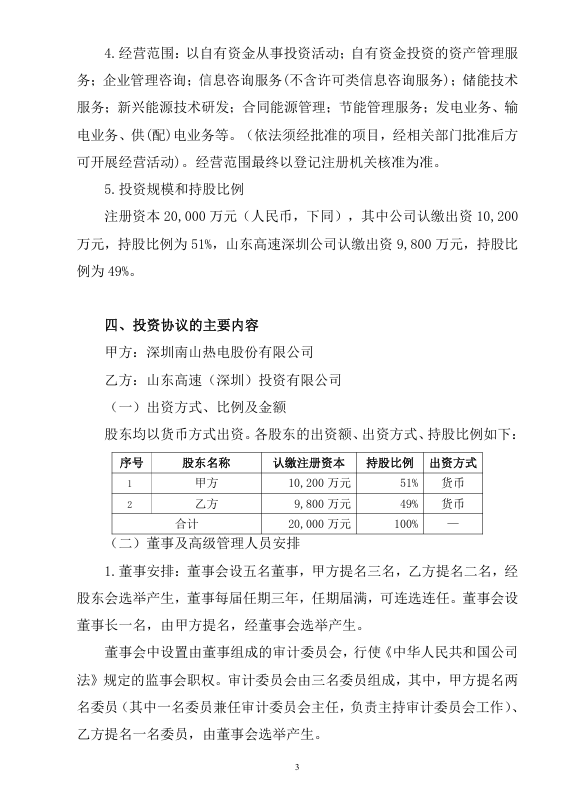 4.经营范围：以自有资金从事投资活动；自有资金投资的资产管理服务；企业管理咨询；信息咨询服务(不含许可类信息咨询服务)；储能技术服务；新兴能源技术研发；合同能源管理；节能管理服务；发电业务、输电业务、供(配)电业务等。（依法须经批准的项目，经相关部门批准后方可开展经营活动）。经营范围最终以登记注册机关核准为准。

5.投资规模和持股比例

注册资本20,000万元（人民币，下同），其中公司认缴出资10,200万元，持股比例为51%，山东高速深圳公司认缴出资9,800万元，持股比例为49%。

四、投资协议的主要内容

甲方：深圳南山热电股份有限公司

乙方：山东高速（深圳）投资有限公司

（一）出资方式、比例及金额

股东均以货币方式出资。各股东的出资额、出资方式、持股比例如下：

| 序号 | 股东名称 | 认缴注册资本 | 持股比例 | 出资方式 |
|---|---|---|---|---|
| 1 | 甲方 | 10,200万元 | 51% | 货币 |
| 2 | 乙方 | 9,800万元 | 49% | 货币 |
| 合计 |  | 20,000万元 | 100% | — |

（二）董事及高级管理人员安排

1.董事安排：董事会设五名董事，甲方提名三名，乙方提名二名，经股东会选举产生，董事每届任期三年，任期届满，可连选连任。董事会设董事长一名，由甲方提名，经董事会选举产生。

董事会中设置由董事组成的审计委员会，行使《中华人民共和国公司法》规定的监事会职权。审计委员会由三名委员组成，其中，甲方提名两名委员（其中一名委员兼任审计委员会主任，负责主持审计委员会工作）、乙方提名一名委员，由董事会选举产生。

3